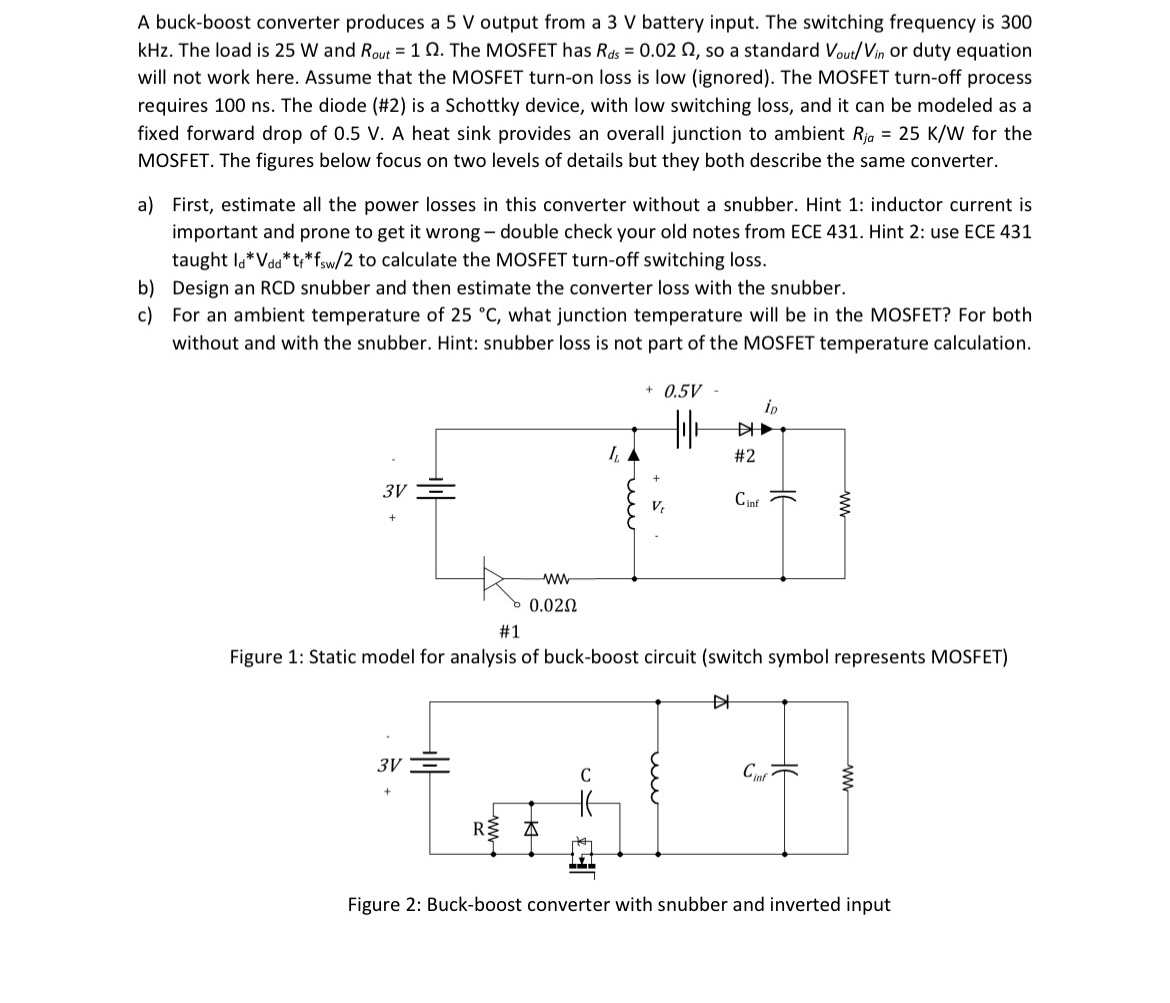 A buck-boost converter produces a 5 V output from a 3 V battery input. The switching frequency is 300 kHz. The load is 25 W and $R_{out}$ = 1 Ω. The MOSFET has $R_{ds}$ = 0.02 Ω, so a standard $V_{out}/V_{in}$ or duty equation will not work here. Assume that the MOSFET turn-on loss is low (ignored). The MOSFET turn-off process requires 100 ns. The diode (#2) is a Schottky device, with low switching loss, and it can be modeled as a fixed forward drop of 0.5 V. A heat sink provides an overall junction to ambient $R_{ja}$ = 25 K/W for the MOSFET. The figures below focus on two levels of details but they both describe the same converter.

a) First, estimate all the power losses in this converter without a snubber. Hint 1: inductor current is important and prone to get it wrong – double check your old notes from ECE 431. Hint 2: use ECE 431 taught $I_d$*$V_{dd}$*$t_f$*$f_{sw}$/2 to calculate the MOSFET turn-off switching loss.
b) Design an RCD snubber and then estimate the converter loss with the snubber.
c) For an ambient temperature of 25 °C, what junction temperature will be in the MOSFET? For both without and with the snubber. Hint: snubber loss is not part of the MOSFET temperature calculation.

+ 0.5V -
$i_D$
$I_L$
#2
-
3V
+
+
$V_t$
-
$C_{inf}$
0.02Ω
#1

Figure 1: Static model for analysis of buck-boost circuit (switch symbol represents MOSFET)

-
3V
+
C
$C_{inf}$
R

Figure 2: Buck-boost converter with snubber and inverted input